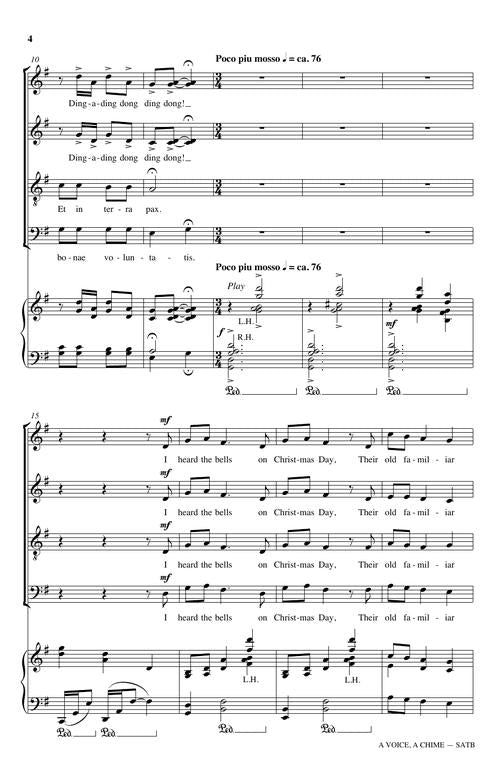 4

10

Poco piu mosso ♩ = ca. 76

Ding-a-ding dong ding dong!

Ding-a-ding dong ding dong!

Et in ter-ra pax.

bo-nae vo-lun-ta-tis.

Poco piu mosso ♩ = ca. 76

Play

L.H.

f

R.H.

mf

Ped. Ped. Ped.

15

mf

I heard the bells on Christ-mas Day, Their old fa-mil-iar

mf

I heard the bells on Christ-mas Day, Their old fa-mil-iar

mf

I heard the bells on Christ-mas Day, Their old fa-mil-iar

mf

I heard the bells on Christ-mas Day, Their old fa-mil-iar

L.H. L.H.

Ped. Ped. Ped. Ped.

A VOICE, A CHIME — SATB